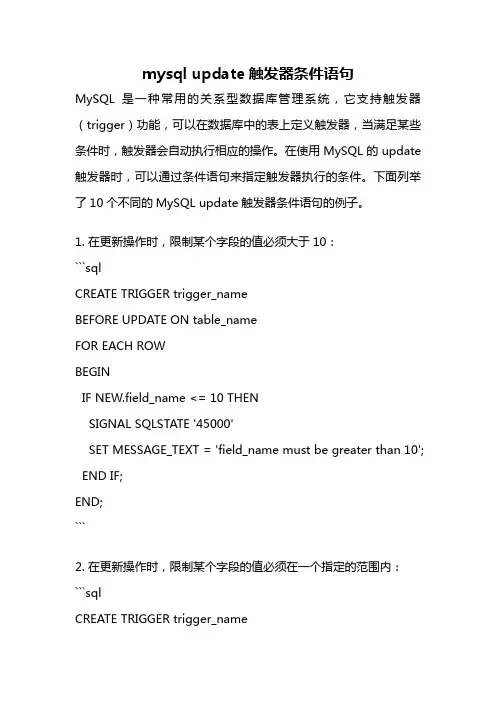 mysql update 触发器条件语句

MySQL 是一种常用的关系型数据库管理系统，它支持触发器（trigger）功能，可以在数据库中的表上定义触发器，当满足某些条件时，触发器会自动执行相应的操作。在使用 MySQL 的 update 触发器时，可以通过条件语句来指定触发器执行的条件。下面列举了 10 个不同的 MySQL update 触发器条件语句的例子。

1. 在更新操作时，限制某个字段的值必须大于 10：

```sql
CREATE TRIGGER trigger_name
BEFORE UPDATE ON table_name
FOR EACH ROW
BEGIN
  IF NEW.field_name <= 10 THEN
    SIGNAL SQLSTATE '45000'
    SET MESSAGE_TEXT = 'field_name must be greater than 10';
  END IF;
END;
```

2. 在更新操作时，限制某个字段的值必须在一个指定的范围内：

```sql
CREATE TRIGGER trigger_name